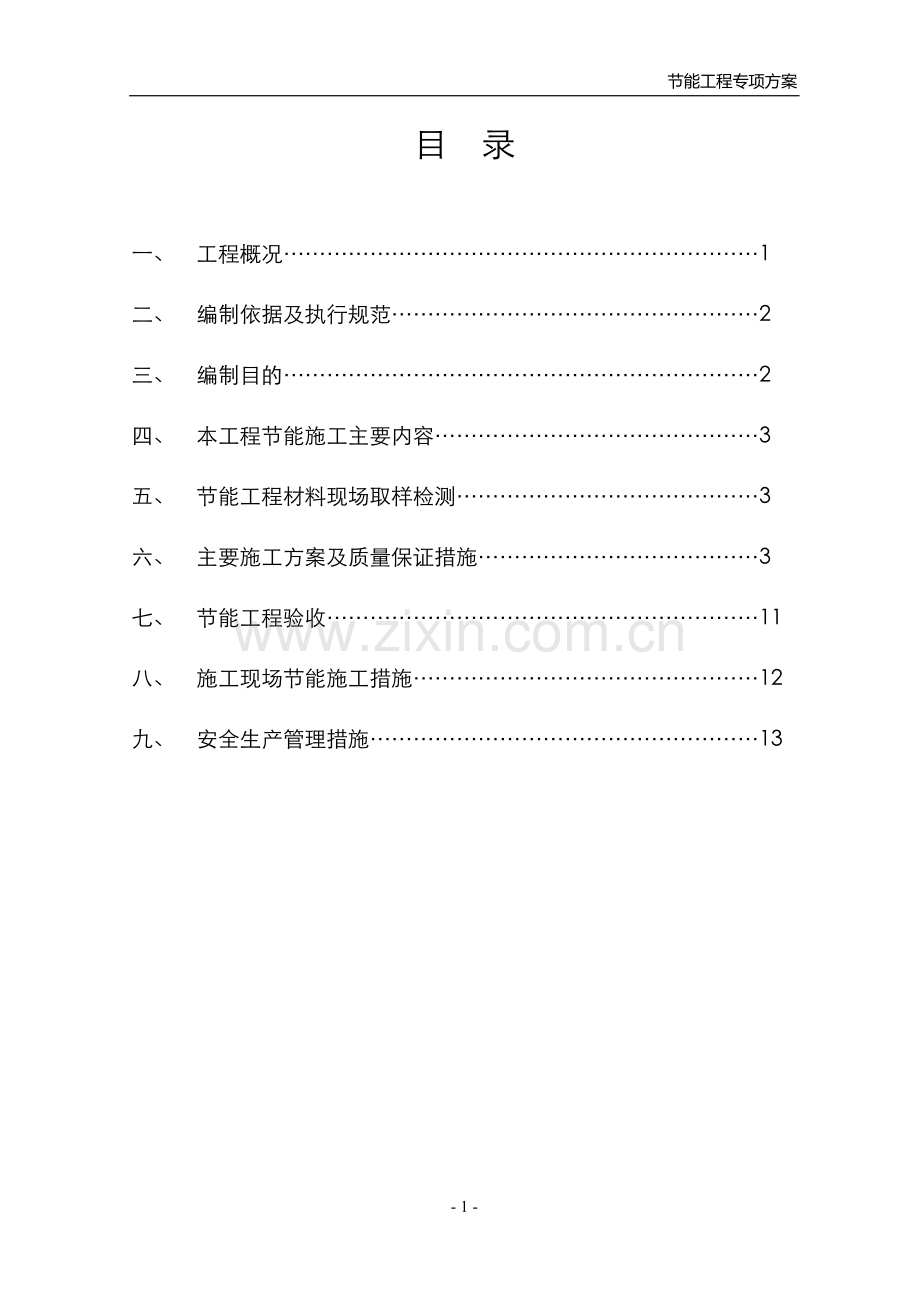 节能工程专项方案

目 录

一、 工程概况 1

二、 编制依据及执行规范 2

三、 编制目的 2

四、 本工程节能施工主要内容 3

五、 节能工程材料现场取样检测 3

六、 主要施工方案及质量保证措施 3

七、 节能工程验收 11

八、 施工现场节能施工措施 12

九、 安全生产管理措施 13

- 1 -

www.zixin.com.cn